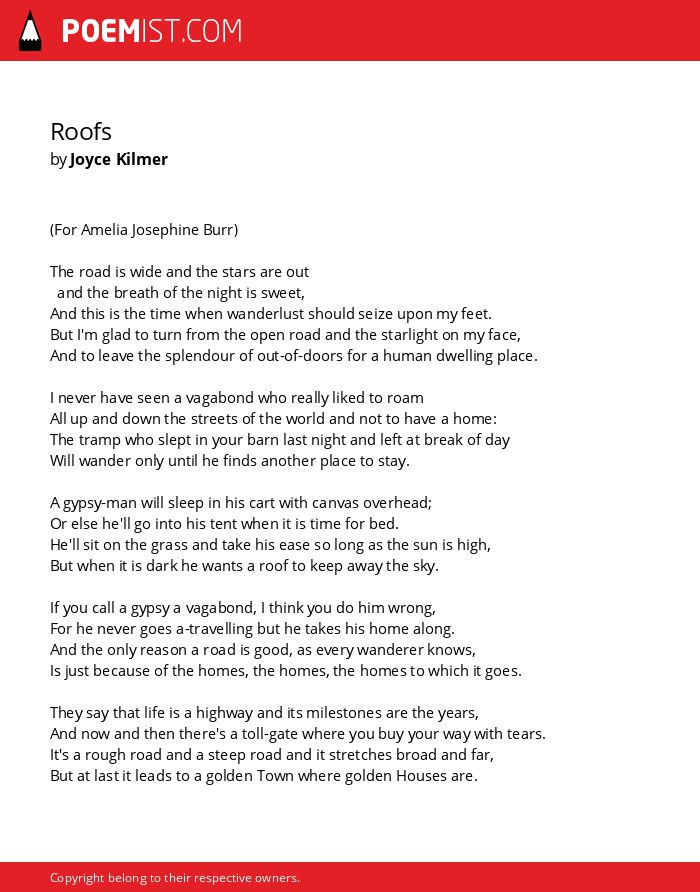 POEMIST.COM

Roofs
by Joyce Kilmer

(For Amelia Josephine Burr)

The road is wide and the stars are out
and the breath of the night is sweet,
And this is the time when wanderlust should seize upon my feet.
But I'm glad to turn from the open road and the starlight on my face,
And to leave the splendour of out-of-doors for a human dwelling place.

I never have seen a vagabond who really liked to roam
All up and down the streets of the world and not to have a home:
The tramp who slept in your barn last night and left at break of day
Will wander only until he finds another place to stay.

A gypsy-man will sleep in his cart with canvas overhead;
Or else he'll go into his tent when it is time for bed.
He'll sit on the grass and take his ease so long as the sun is high,
But when it is dark he wants a roof to keep away the sky.

If you call a gypsy a vagabond, I think you do him wrong,
For he never goes a-travelling but he takes his home along.
And the only reason a road is good, as every wanderer knows,
Is just because of the homes, the homes, the homes to which it goes.

They say that life is a highway and its milestones are the years,
And now and then there's a toll-gate where you buy your way with tears.
It's a rough road and a steep road and it stretches broad and far,
But at last it leads to a golden Town where golden Houses are.

Copyright belong to their respective owners.